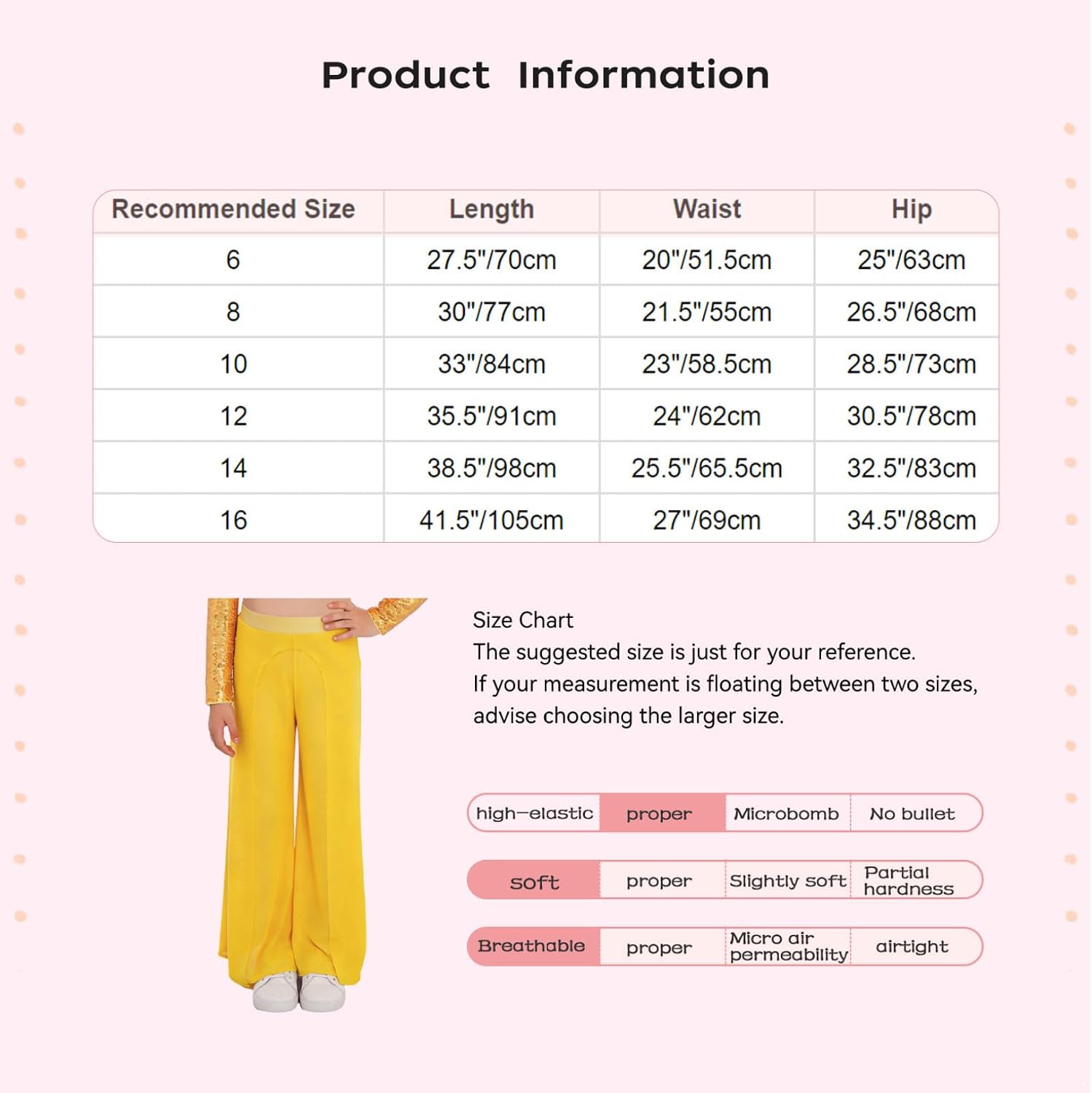 Product Information

| Recommended Size | Length | Waist | Hip |
|---|---|---|---|
| 6 | 27.5"/70cm | 20"/51.5cm | 25"/63cm |
| 8 | 30"/77cm | 21.5"/55cm | 26.5"/68cm |
| 10 | 33"/84cm | 23"/58.5cm | 28.5"/73cm |
| 12 | 35.5"/91cm | 24"/62cm | 30.5"/78cm |
| 14 | 38.5"/98cm | 25.5"/65.5cm | 32.5"/83cm |
| 16 | 41.5"/105cm | 27"/69cm | 34.5"/88cm |

Size Chart
The suggested size is just for your reference.
If your measurement is floating between two sizes, advise choosing the larger size.

| high—elastic | proper | Microbomb | No bullet |
|---|---|---|---|
| soft | proper | Slightly soft | Partial hardness |
| Breathable | proper | Micro air permeability | airtight |